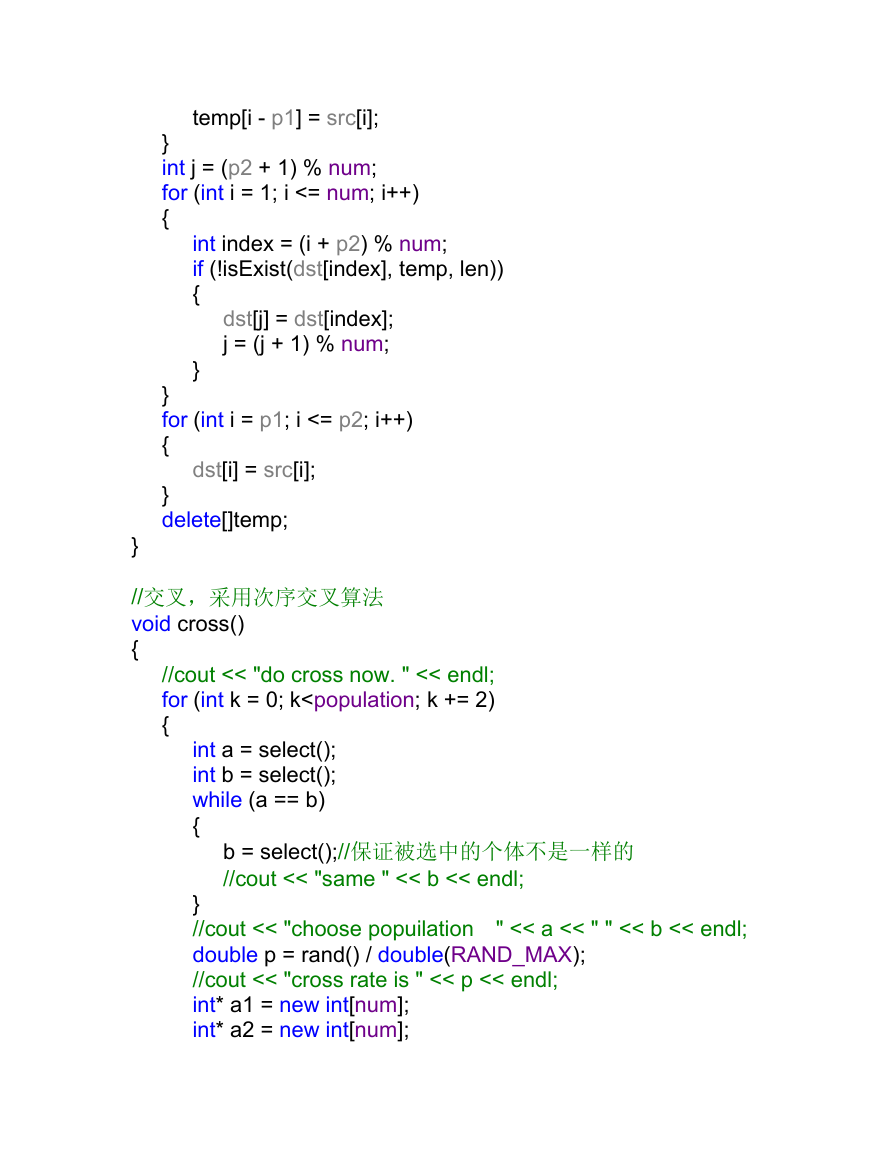 temp[i - p1] = src[i];
}
int j = (p2 + 1) % num;
for (int i = 1; i <= num; i++)
{
int index = (i + p2) % num;
if (!isExist(dst[index], temp, len))
{
dst[j] = dst[index];
j = (j + 1) % num;
}
}
for (int i = p1; i <= p2; i++)
{
dst[i] = src[i];
}
delete[]temp;
}

//交叉，采用次序交叉算法
void cross()
{
//cout << "do cross now. " << endl;
for (int k = 0; k<population; k += 2)
{
int a = select();
int b = select();
while (a == b)
{
b = select();//保证被选中的个体不是一样的
//cout << "same " << b << endl;
}
//cout << "choose popuilation    " << a << " " << b << endl;
double p = rand() / double(RAND_MAX);
//cout << "cross rate is " << p << endl;
int* a1 = new int[num];
int* a2 = new int[num];